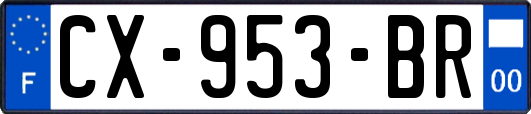 F
CX-953-BR
00